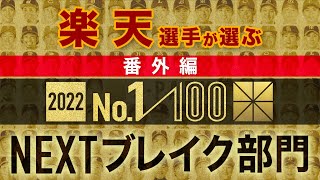 楽天 選手が選ぶ

番外編

2022 No.1/100

NEXTブレイク部門